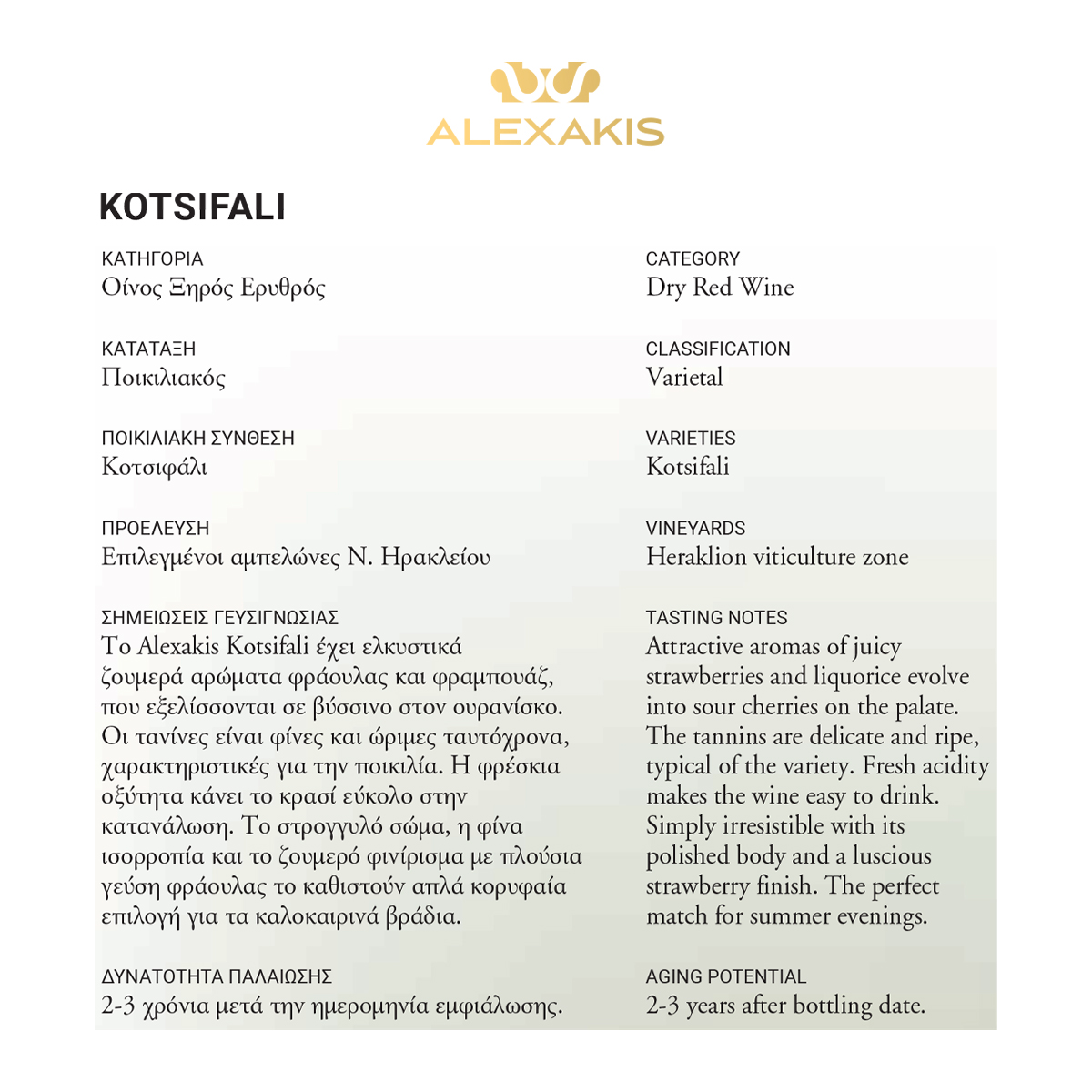 ALEXAKIS

KOTSIFALI

ΚΑΤΗΓΟΡΙΑ
Οίνος Ξηρός Ερυθρός

ΚΑΤΑΤΑΞΗ
Ποικιλιακός

ΠΟΙΚΙΛΙΑΚΗ ΣΥΝΘΕΣΗ
Κοτσιφάλι

ΠΡΟΕΛΕΥΣΗ
Επιλεγμένοι αμπελώνες Ν. Ηρακλείου

ΣΗΜΕΙΩΣΕΙΣ ΓΕΥΣΙΓΝΩΣΙΑΣ
Το Alexakis Kotsifali έχει ελκυστικά ζουμερά αρώματα φράουλας και φραμπουάζ, που εξελίσσονται σε βύσσινο στον ουρανίσκο. Οι τανίνες είναι φίνες και ώριμες ταυτόχρονα, χαρακτηριστικές για την ποικιλία. Η φρέσκια οξύτητα κάνει το κρασί εύκολο στην κατανάλωση. Το στρογγυλό σώμα, η φίνα ισορροπία και το ζουμερό φινίρισμα με πλούσια γεύση φράουλας το καθιστούν απλά κορυφαία επιλογή για τα καλοκαιρινά βράδια.

ΔΥΝΑΤΟΤΗΤΑ ΠΑΛΑΙΩΣΗΣ
2-3 χρόνια μετά την ημερομηνία εμφιάλωσης.

CATEGORY
Dry Red Wine

CLASSIFICATION
Varietal

VARIETIES
Kotsifali

VINEYARDS
Heraklion viticulture zone

TASTING NOTES
Attractive aromas of juicy strawberries and liquorice evolve into sour cherries on the palate. The tannins are delicate and ripe, typical of the variety. Fresh acidity makes the wine easy to drink. Simply irresistible with its polished body and a luscious strawberry finish. The perfect match for summer evenings.

AGING POTENTIAL
2-3 years after bottling date.